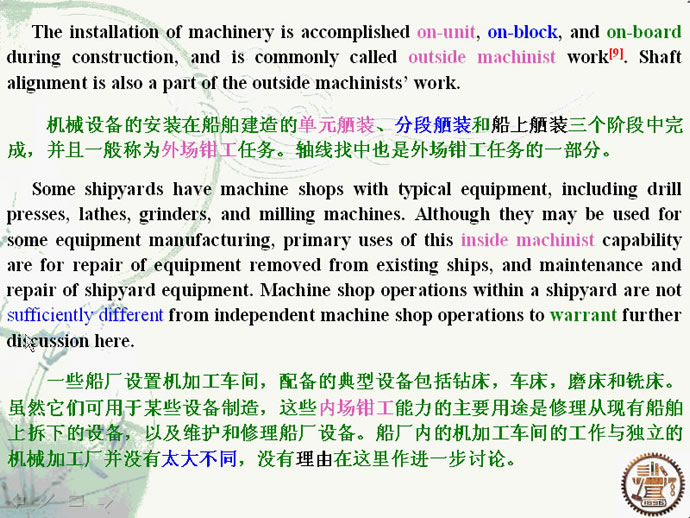 The installation of machinery is accomplished on-unit, on-block, and on-board during construction, and is commonly called outside machinist work[9]. Shaft alignment is also a part of the outside machinists' work.

机械设备的安装在船舶建造的单元舾装、分段舾装和船上舾装三个阶段中完成，并且一般称为外场钳工任务。轴线找中也是外场钳工任务的一部分。

Some shipyards have machine shops with typical equipment, including drill presses, lathes, grinders, and milling machines. Although they may be used for some equipment manufacturing, primary uses of this inside machinist capability are for repair of equipment removed from existing ships, and maintenance and repair of shipyard equipment. Machine shop operations within a shipyard are not sufficiently different from independent machine shop operations to warrant further discussion here.

一些船厂设置机加工车间，配备的典型设备包括钻床，车床，磨床和铣床。虽然它们可用于某些设备制造，这些内场钳工能力的主要用途是修理从现有船舶上拆下的设备，以及维护和修理船厂设备。船厂内的机加工车间的工作与独立的机械加工厂并没有太大不同，没有理由在这里作进一步讨论。

1896